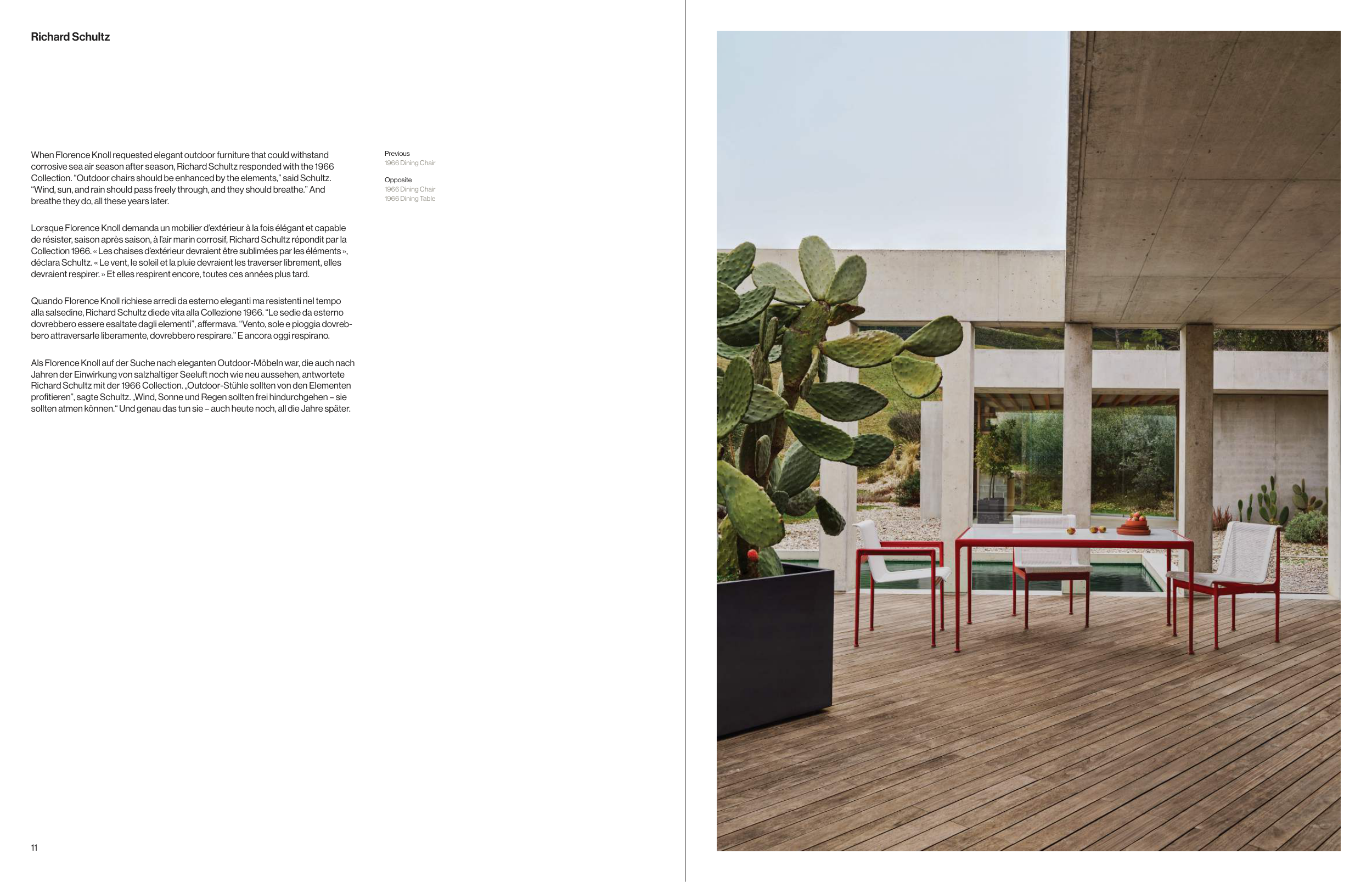 Richard Schultz

When Florence Knoll requested elegant outdoor furniture that could withstand corrosive sea air season after season, Richard Schultz responded with the 1966 Collection. "Outdoor chairs should be enhanced by the elements," said Schultz. "Wind, sun, and rain should pass freely through, and they should breathe." And breathe they do, all these years later.

Lorsque Florence Knoll demanda un mobilier d'extérieur à la fois élégant et capable de résister, saison après saison, à l'air marin corrosif, Richard Schultz répondit par la Collection 1966. « Les chaises d'extérieur devraient être sublimées par les éléments », déclara Schultz. « Le vent, le soleil et la pluie devraient les traverser librement, elles devraient respirer. » Et elles respirent encore, toutes ces années plus tard.

Quando Florence Knoll richiese arredi da esterno eleganti ma resistenti nel tempo alla salsedine, Richard Schultz diede vita alla Collezione 1966. "Le sedie da esterno dovrebbero essere esaltate dagli elementi", affermava. "Vento, sole e pioggia dovrebbero attraversarle liberamente, dovrebbero respirare." E ancora oggi respirano.

Als Florence Knoll auf der Suche nach eleganten Outdoor-Möbeln war, die auch nach Jahren der Einwirkung von salzhaltiger Seeluft noch wie neu aussehen, antwortete Richard Schultz mit der 1966 Collection. „Outdoor-Stühle sollten von den Elementen profitieren", sagte Schultz. „Wind, Sonne und Regen sollten frei hindurchgehen – sie sollten atmen können." Und genau das tun sie – auch heute noch, all die Jahre später.

Previous
1966 Dining Chair

Opposite
1966 Dining Chair
1966 Dining Table

11